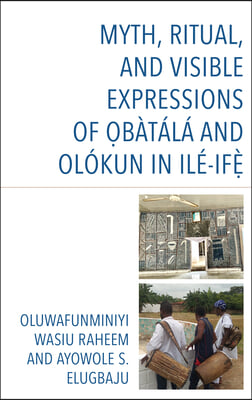 MYTH, RITUAL, AND VISIBLE EXPRESSIONS OF ỌBÀTÁLÁ AND OLÓKUN IN ILÉ-IFẸ̀

OLUWAFUNMINIYI WASIU RAHEEM AND AYOWOLE S. ELUGBAJU